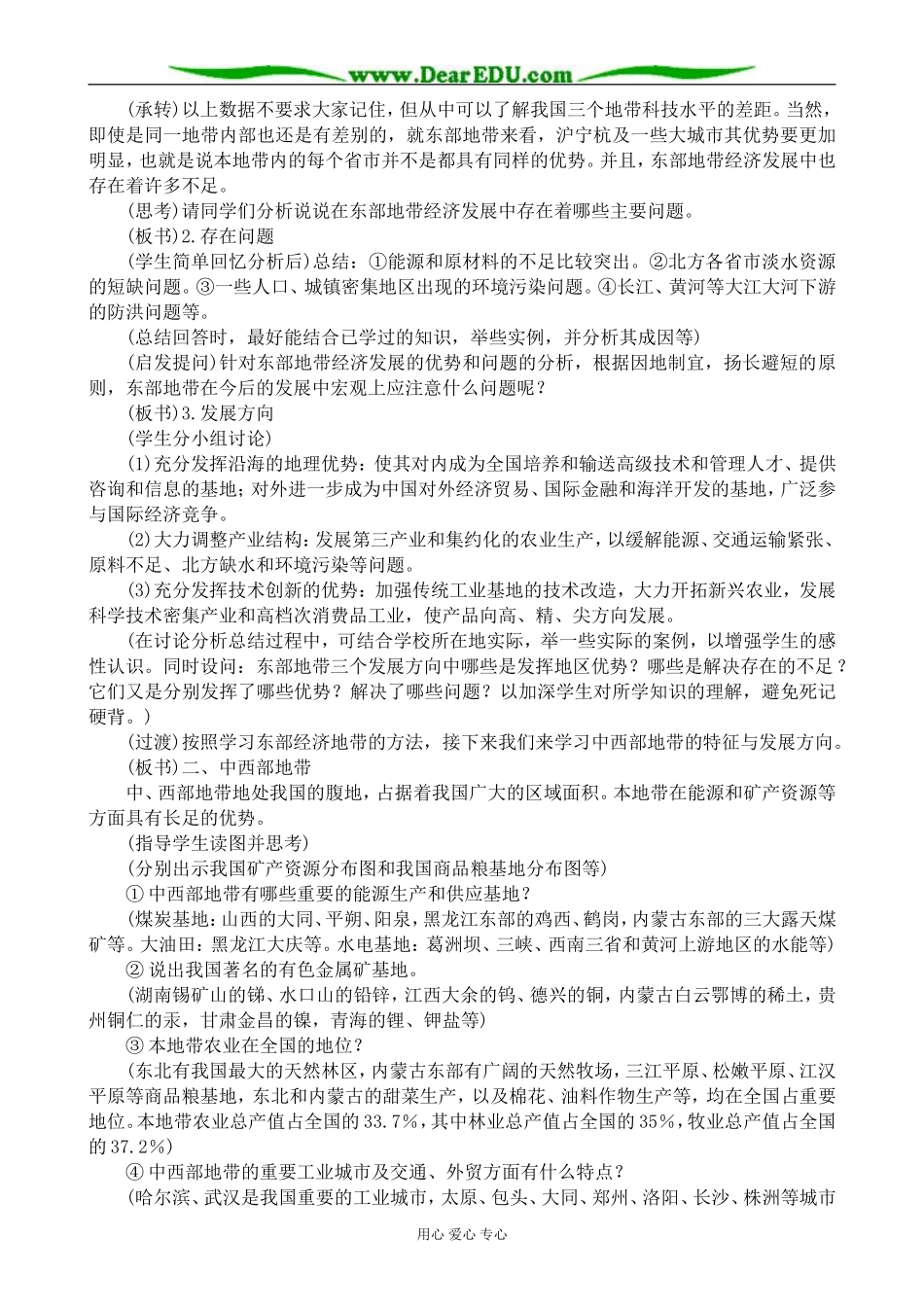 www.DearEDU.com

(承转)以上数据不要求大家记住，但从中可以了解我国三个地带科技水平的差距。当然，即使是同一地带内部也还是有差别的，就东部地带来看，沪宁杭及一些大城市其优势要更加明显，也就是说本地带内的每个省市并不是都具有同样的优势。并且，东部地带经济发展中也存在着许多不足。

(思考)请同学们分析说说在东部地带经济发展中存在着哪些主要问题。

(板书)2.存在问题

(学生简单回忆分析后)总结：①能源和原材料的不足比较突出。②北方各省市淡水资源的短缺问题。③一些人口、城镇密集地区出现的环境污染问题。④长江、黄河等大江大河下游的防洪问题等。

(总结回答时，最好能结合已学过的知识，举些实例，并分析其成因等)

(启发提问)针对东部地带经济发展的优势和问题的分析，根据因地制宜，扬长避短的原则，东部地带在今后的发展中宏观上应注意什么问题呢？

(板书)3.发展方向

(学生分小组讨论)

(1)充分发挥沿海的地理优势：使其对内成为全国培养和输送高级技术和管理人才、提供咨询和信息的基地；对外进一步成为中国对外经济贸易、国际金融和海洋开发的基地，广泛参与国际经济竞争。

(2)大力调整产业结构：发展第三产业和集约化的农业生产，以缓解能源、交通运输紧张、原料不足、北方缺水和环境污染等问题。

(3)充分发挥技术创新的优势：加强传统工业基地的技术改造，大力开拓新兴农业，发展科学技术密集产业和高档次消费品工业，使产品向高、精、尖方向发展。

(在讨论分析总结过程中，可结合学校所在地实际，举一些实际的案例，以增强学生的感性认识。同时设问：东部地带三个发展方向中哪些是发挥地区优势？哪些是解决存在的不足？它们又是分别发挥了哪些优势？解决了哪些问题？以加深学生对所学知识的理解，避免死记硬背。)

(过渡)按照学习东部经济地带的方法，接下来我们来学习中西部地带的特征与发展方向。

(板书)二、中西部地带

中、西部地带地处我国的腹地，占据着我国广大的区域面积。本地带在能源和矿产资源等方面具有长足的优势。

(指导学生读图并思考)

(分别出示我国矿产资源分布图和我国商品粮基地分布图等)

① 中西部地带有哪些重要的能源生产和供应基地？

(煤炭基地：山西的大同、平朔、阳泉，黑龙江东部的鸡西、鹤岗，内蒙古东部的三大露天煤矿等。大油田：黑龙江大庆等。水电基地：葛洲坝、三峡、西南三省和黄河上游地区的水能等)

② 说出我国著名的有色金属矿基地。

(湖南锡矿山的锑、水口山的铅锌，江西大余的钨、德兴的铜，内蒙古白云鄂博的稀土，贵州铜仁的汞，甘肃金昌的镍，青海的锂、钾盐等)

③ 本地带农业在全国的地位？

(东北有我国最大的天然林区，内蒙古东部有广阔的天然牧场，三江平原、松嫩平原、江汉平原等商品粮基地，东北和内蒙古的甜菜生产，以及棉花、油料作物生产等，均在全国占重要地位。本地带农业总产值占全国的33.7%，其中林业总产值占全国的35%，牧业总产值占全国的37.2%)

④ 中西部地带的重要工业城市及交通、外贸方面有什么特点？

(哈尔滨、武汉是我国重要的工业城市，太原、包头、大同、郑州、洛阳、长沙、株洲等城市

用心 爱心 专心